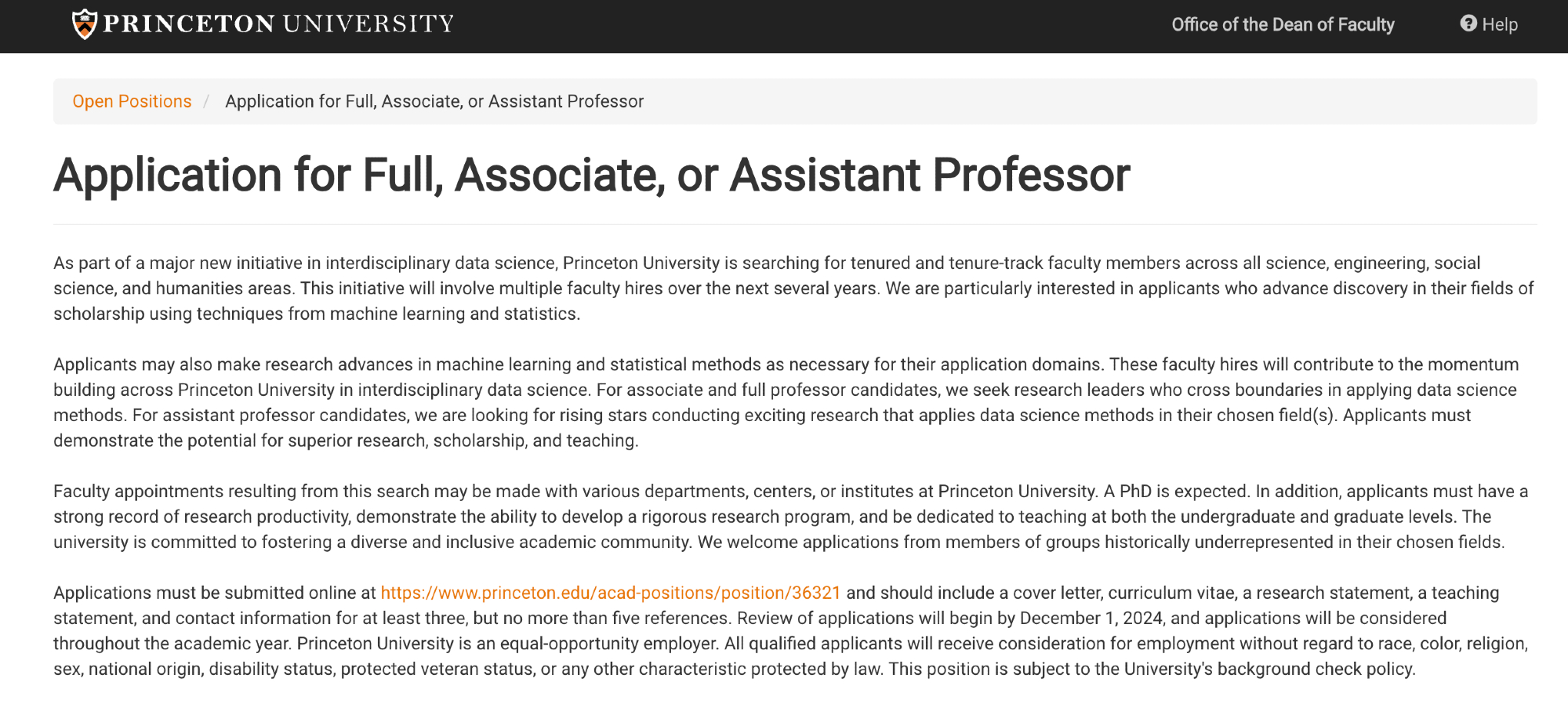 PRINCETON UNIVERSITY

Office of the Dean of Faculty

Help

Open Positions / Application for Full, Associate, or Assistant Professor

Application for Full, Associate, or Assistant Professor

As part of a major new initiative in interdisciplinary data science, Princeton University is searching for tenured and tenure-track faculty members across all science, engineering, social science, and humanities areas. This initiative will involve multiple faculty hires over the next several years. We are particularly interested in applicants who advance discovery in their fields of scholarship using techniques from machine learning and statistics.

Applicants may also make research advances in machine learning and statistical methods as necessary for their application domains. These faculty hires will contribute to the momentum building across Princeton University in interdisciplinary data science. For associate and full professor candidates, we seek research leaders who cross boundaries in applying data science methods. For assistant professor candidates, we are looking for rising stars conducting exciting research that applies data science methods in their chosen field(s). Applicants must demonstrate the potential for superior research, scholarship, and teaching.

Faculty appointments resulting from this search may be made with various departments, centers, or institutes at Princeton University. A PhD is expected. In addition, applicants must have a strong record of research productivity, demonstrate the ability to develop a rigorous research program, and be dedicated to teaching at both the undergraduate and graduate levels. The university is committed to fostering a diverse and inclusive academic community. We welcome applications from members of groups historically underrepresented in their chosen fields.

Applications must be submitted online at https://www.princeton.edu/acad-positions/position/36321 and should include a cover letter, curriculum vitae, a research statement, a teaching statement, and contact information for at least three, but no more than five references. Review of applications will begin by December 1, 2024, and applications will be considered throughout the academic year. Princeton University is an equal-opportunity employer. All qualified applicants will receive consideration for employment without regard to race, color, religion, sex, national origin, disability status, protected veteran status, or any other characteristic protected by law. This position is subject to the University's background check policy.